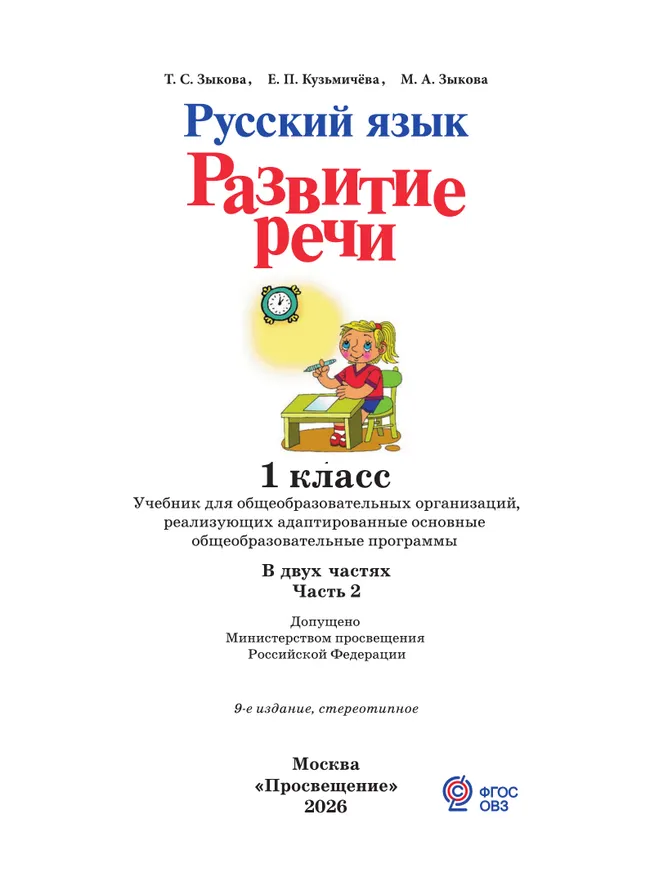 Т. С. Зыкова, Е. П. Кузьмичёва, М. А. Зыкова

Русский язык

Развитие речи

1 класс

Учебник для общеобразовательных организаций, реализующих адаптированные основные общеобразовательные программы

В двух частях
Часть 2

Допущено
Министерством просвещения
Российской Федерации

9-е издание, стереотипное

Москва
«Просвещение»
2026

ФГОС
ОВЗ